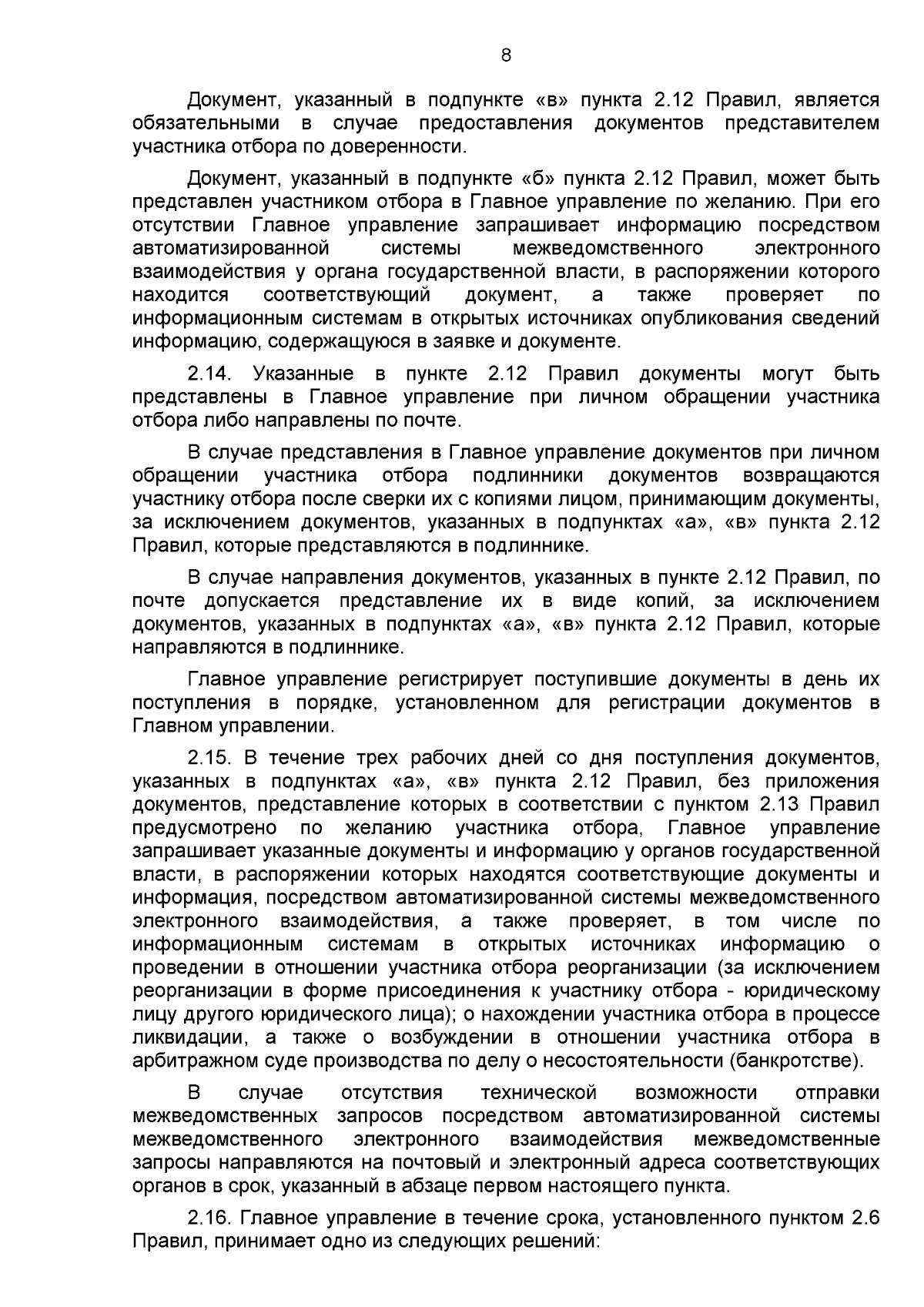 8

Документ, указанный в подпункте «в» пункта 2.12 Правил, является обязательными в случае предоставления документов представителем участника отбора по доверенности.

Документ, указанный в подпункте «б» пункта 2.12 Правил, может быть представлен участником отбора в Главное управление по желанию. При его отсутствии Главное управление запрашивает информацию посредством автоматизированной системы межведомственного электронного взаимодействия у органа государственной власти, в распоряжении которого находится соответствующий документ, а также проверяет по информационным системам в открытых источниках опубликования сведений информацию, содержащуюся в заявке и документе.

2.14. Указанные в пункте 2.12 Правил документы могут быть представлены в Главное управление при личном обращении участника отбора либо направлены по почте.

В случае представления в Главное управление документов при личном обращении участника отбора подлинники документов возвращаются участнику отбора после сверки их с копиями лицом, принимающим документы, за исключением документов, указанных в подпунктах «а», «в» пункта 2.12 Правил, которые представляются в подлиннике.

В случае направления документов, указанных в пункте 2.12 Правил, по почте допускается представление их в виде копий, за исключением документов, указанных в подпунктах «а», «в» пункта 2.12 Правил, которые направляются в подлиннике.

Главное управление регистрирует поступившие документы в день их поступления в порядке, установленном для регистрации документов в Главном управлении.

2.15. В течение трех рабочих дней со дня поступления документов, указанных в подпунктах «а», «в» пункта 2.12 Правил, без приложения документов, представление которых в соответствии с пунктом 2.13 Правил предусмотрено по желанию участника отбора, Главное управление запрашивает указанные документы и информацию у органов государственной власти, в распоряжении которых находятся соответствующие документы и информация, посредством автоматизированной системы межведомственного электронного взаимодействия, а также проверяет, в том числе по информационным системам в открытых источниках информацию о проведении в отношении участника отбора реорганизации (за исключением реорганизации в форме присоединения к участнику отбора - юридическому лицу другого юридического лица); о нахождении участника отбора в процессе ликвидации, а также о возбуждении в отношении участника отбора в арбитражном суде производства по делу о несостоятельности (банкротстве).

В случае отсутствия технической возможности отправки межведомственных запросов посредством автоматизированной системы межведомственного электронного взаимодействия межведомственные запросы направляются на почтовый и электронный адреса соответствующих органов в срок, указанный в абзаце первом настоящего пункта.

2.16. Главное управление в течение срока, установленного пунктом 2.6 Правил, принимает одно из следующих решений: